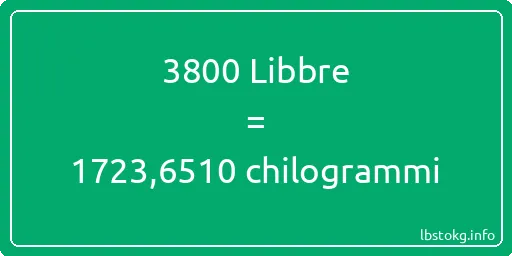 3800 Libbre
=
1723,6510 chilogrammi

lbstokg.info